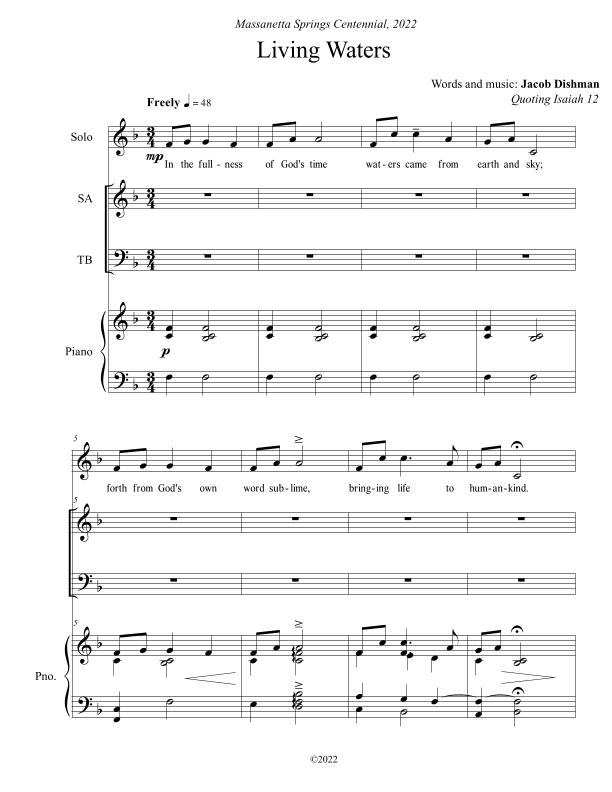 Massanetta Springs Centennial, 2022

Living Waters

Words and music: Jacob Dishman
Quoting Isaiah 12

Freely ♩ = 48

Solo

mp

In the full - ness of God's time wat - ers came from earth and sky;

SA

TB

Piano

p

5

forth from God's own word sub - lime, bring - ing life to hum - an - kind.

5

5

Pno.

©2022